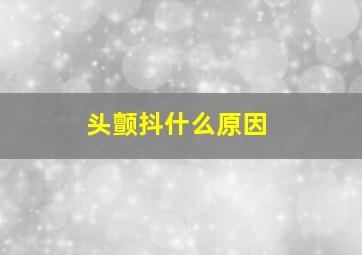 头颤抖什么原因